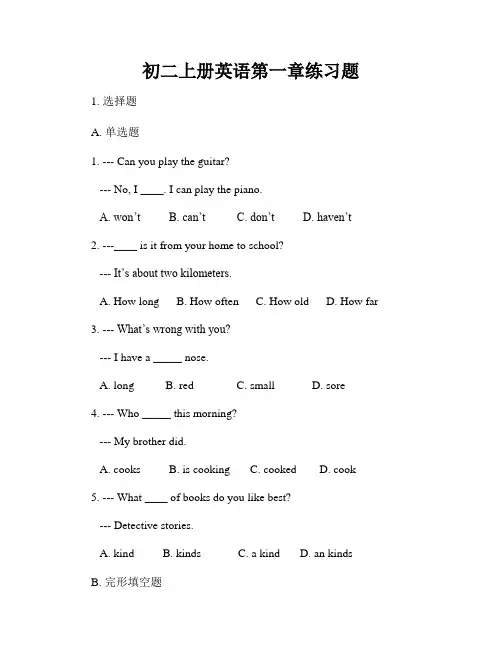 初二上册英语第一章练习题

1. 选择题

A. 单选题

1. --- Can you play the guitar?

--- No, I ____. I can play the piano.

A. won't B. can't C. don't D. haven't

2. ---____ is it from your home to school?

--- It's about two kilometers.

A. How long B. How often C. How old D. How far

3. --- What's wrong with you?

--- I have a _____ nose.

A. long B. red C. small D. sore

4. --- Who _____ this morning?

--- My brother did.

A. cooks B. is cooking C. cooked D. cook

5. --- What ____ of books do you like best?

--- Detective stories.

A. kind B. kinds C. a kind D. an kinds

B. 完形填空题